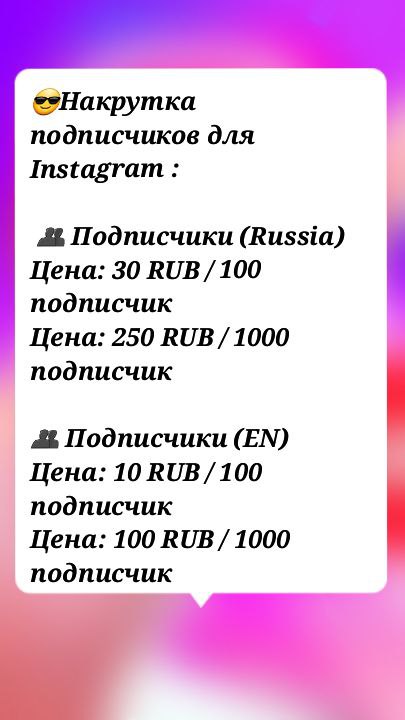 😎Накрутка подписчиков для Instagram :

👥 Подписчики (Russia)
Цена: 30 RUB / 100 подписчик
Цена: 250 RUB / 1000 подписчик

👥 Подписчики (EN)
Цена: 10 RUB / 100 подписчик
Цена: 100 RUB / 1000 подписчик